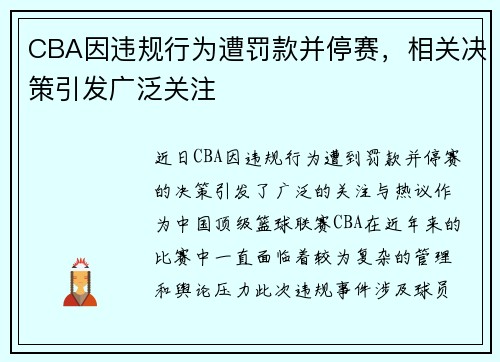 CBA因违规行为遭罚款并停赛，相关决策引发广泛关注

近日CBA因违规行为遭到罚款并停赛的决策引发了广泛的关注与热议作为中国顶级篮球联赛CBA在近年来的比赛中一直面临着较为复杂的管理和舆论压力此次违规事件涉及球员